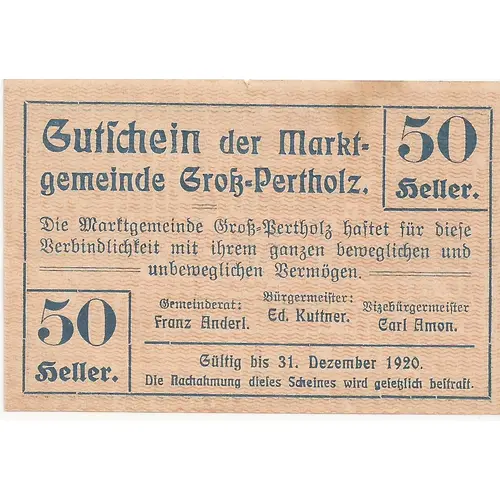 Gutschein der Marktgemeinde Groß-Pertholz.

50 Heller.

Die Marktgemeinde Groß-Pertholz haftet für diese Verbindlichkeit mit ihrem ganzen beweglichen und unbeweglichen Vermögen.

50 Heller.

Gemeinderat:
Franz Anderl.

Bürgermeister:
Ed. Kuttner.

Vizebürgermeister
Carl Amon.

Gültig bis 31. Dezember 1920.
Die Nachahmung dieses Scheines wird gesetzlich bestraft.